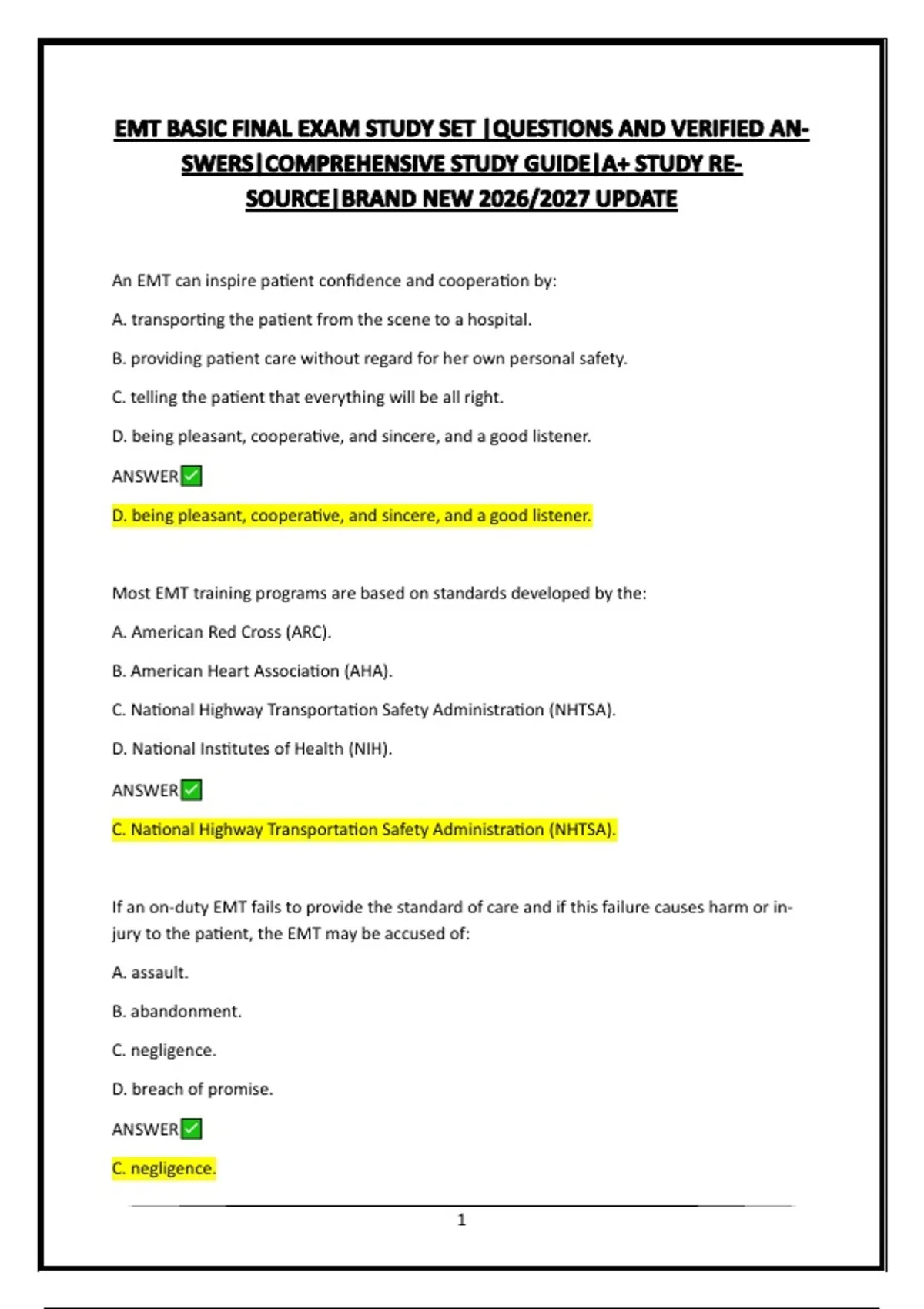 EMT BASIC FINAL EXAM STUDY SET |QUESTIONS AND VERIFIED ANSWERS|COMPREHENSIVE STUDY GUIDE|A+ STUDY RESOURCE|BRAND NEW 2026/2027 UPDATE

An EMT can inspire patient confidence and cooperation by:

A. transporting the patient from the scene to a hospital.

B. providing patient care without regard for her own personal safety.

C. telling the patient that everything will be all right.

D. being pleasant, cooperative, and sincere, and a good listener.

ANSWER✅

D. being pleasant, cooperative, and sincere, and a good listener.

Most EMT training programs are based on standards developed by the:

A. American Red Cross (ARC).

B. American Heart Association (AHA).

C. National Highway Transportation Safety Administration (NHTSA).

D. National Institutes of Health (NIH).

ANSWER✅

C. National Highway Transportation Safety Administration (NHTSA).

If an on-duty EMT fails to provide the standard of care and if this failure causes harm or injury to the patient, the EMT may be accused of:

A. assault.

B. abandonment.

C. negligence.

D. breach of promise.

ANSWER✅

C. negligence.

1